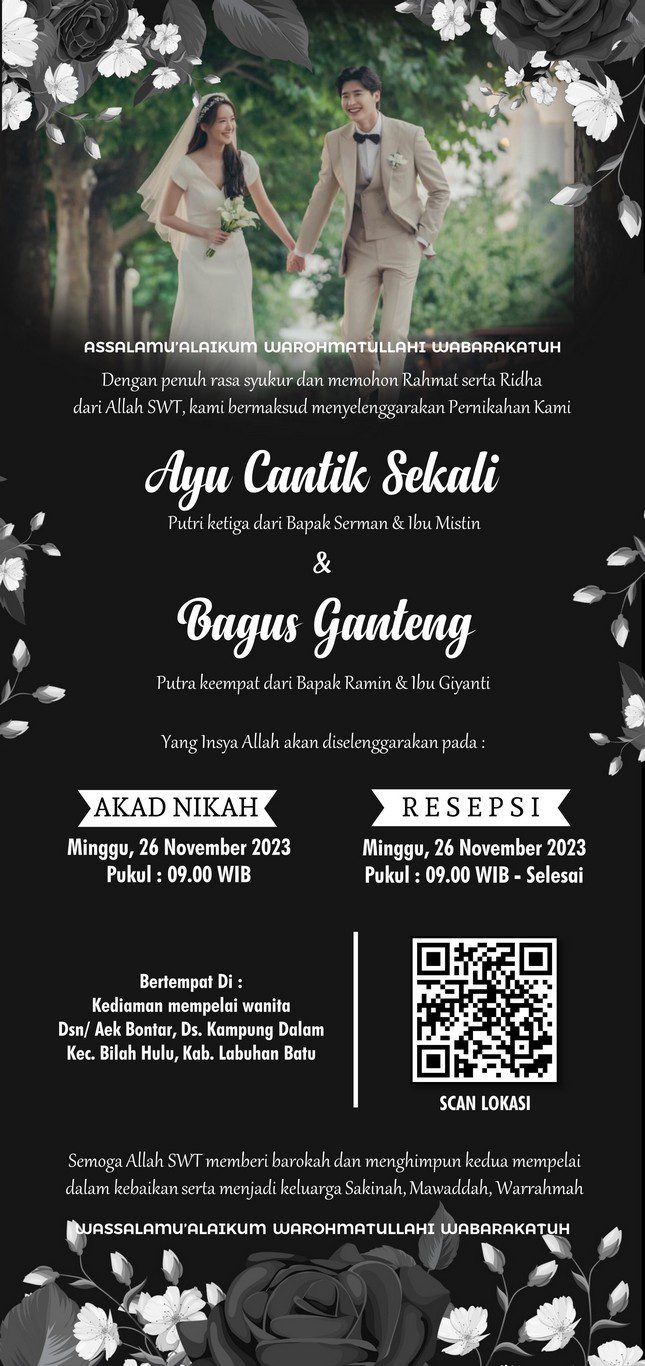 ASSALAMU'ALAIKUM WAROHMATULLAHI WABARAKATUH

Dengan penuh rasa syukur dan memohon Rahmat serta Ridha dari Allah SWT, kami bermaksud menyelenggarakan Pernikahan Kami

Ayu Cantik Sekali

Putri ketiga dari Bapak Serman & Ibu Mistin

&

Bagus Ganteng

Putra keempat dari Bapak Ramin & Ibu Giyanti

Yang Insya Allah akan diselenggarakan pada :

AKAD NIKAH

Minggu, 26 November 2023
Pukul : 09.00 WIB

RESEPSI

Minggu, 26 November 2023
Pukul : 09.00 WIB - Selesai

Bertempat Di :
Kediaman mempelai wanita
Dsn/ Aek Bontar, Ds. Kampung Dalam
Kec. Bilah Hulu, Kab. Labuhan Batu

SCAN LOKASI

Semoga Allah SWT memberi barokah dan menghimpun kedua mempelai dalam kebaikan serta menjadi keluarga Sakinah, Mawaddah, Warrahmah

WASSALAMU'ALAIKUM WAROHMATULLAHI WABARAKATUH